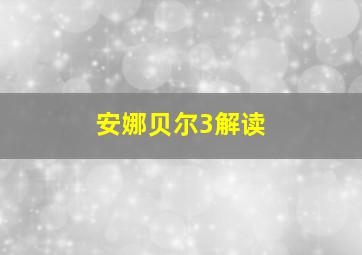 安娜贝尔3解读